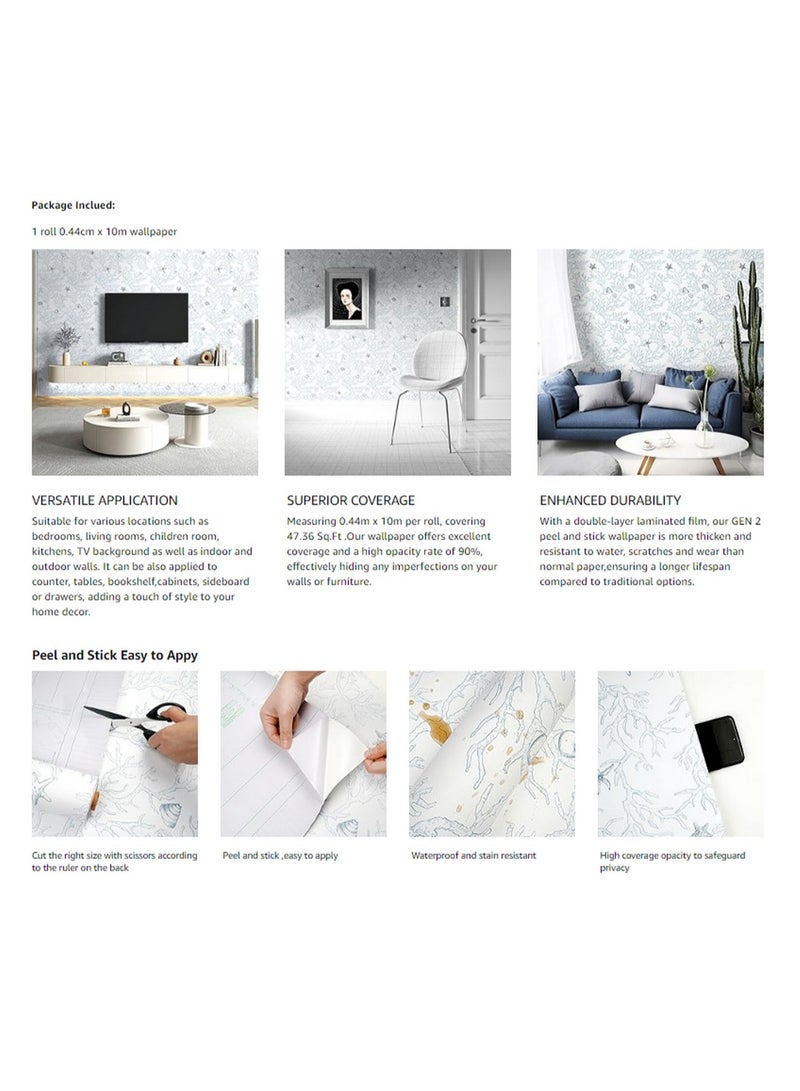 Package Inclued:

1 roll 0.44cm x 10m wallpaper

VERSATILE APPLICATION

Suitable for various locations such as bedrooms, living rooms, children room, kitchens, TV background as well as indoor and outdoor walls. It can be also applied to counter, tables, bookshelf,cabinets, sideboard or drawers, adding a touch of style to your home decor.

SUPERIOR COVERAGE

Measuring 0.44m x 10m per roll, covering 47.36 Sq.Ft .Our wallpaper offers excellent coverage and a high opacity rate of 90%, effectively hiding any imperfections on your walls or furniture.

ENHANCED DURABILITY

With a double-layer laminated film, our GEN 2 peel and stick wallpaper is more thicken and resistant to water, scratches and wear than normal paper,ensuring a longer lifespan compared to traditional options.

Peel and Stick Easy to Appy

Cut the right size with scissors according to the ruler on the back

Peel and stick ,easy to apply

Waterproof and stain resistant

High coverage opacity to safeguard privacy